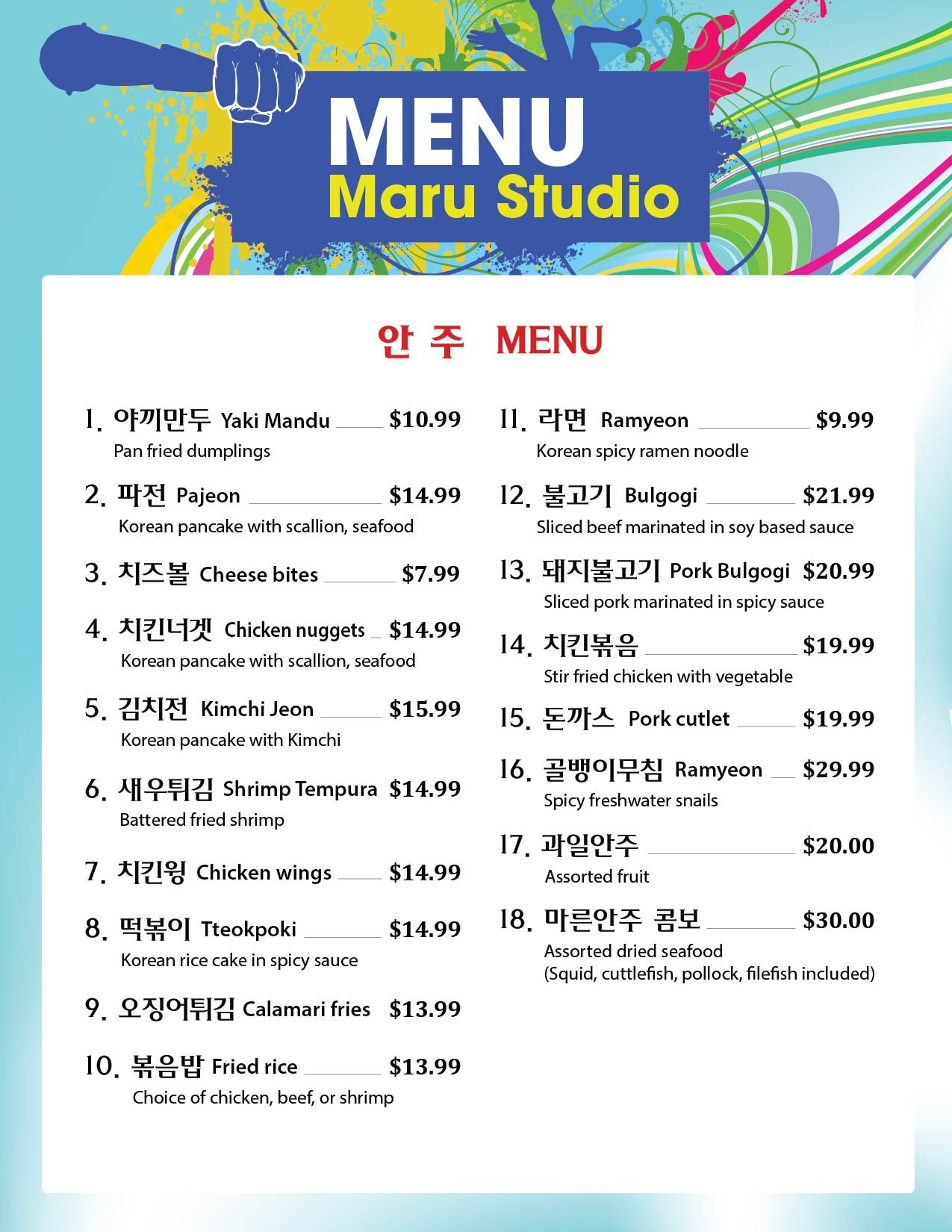 MENU
Maru Studio

안 주 MENU

1. 야끼만두 Yaki Mandu $10.99
Pan fried dumplings

2. 파전 Pajeon $14.99
Korean pancake with scallion, seafood

3. 치즈볼 Cheese bites $7.99

4. 치킨너겟 Chicken nuggets $14.99
Korean pancake with scallion, seafood

5. 김치전 Kimchi Jeon $15.99
Korean pancake with Kimchi

6. 새우튀김 Shrimp Tempura $14.99
Battered fried shrimp

7. 치킨윙 Chicken wings $14.99

8. 떡볶이 Tteokpoki $14.99
Korean rice cake in spicy sauce

9. 오징어튀김 Calamari fries $13.99

10. 볶음밥 Fried rice $13.99
Choice of chicken, beef, or shrimp

11. 라면 Ramyeon $9.99
Korean spicy ramen noodle

12. 불고기 Bulgogi $21.99
Sliced beef marinated in soy based sauce

13. 돼지불고기 Pork Bulgogi $20.99
Sliced pork marinated in spicy sauce

14. 치킨볶음 $19.99
Stir fried chicken with vegetable

15. 돈까스 Pork cutlet $19.99

16. 골뱅이무침 Ramyeon $29.99
Spicy freshwater snails

17. 과일안주 $20.00
Assorted fruit

18. 마른안주 콤보 $30.00
Assorted dried seafood
(Squid, cuttlefish, pollock, filefish included)